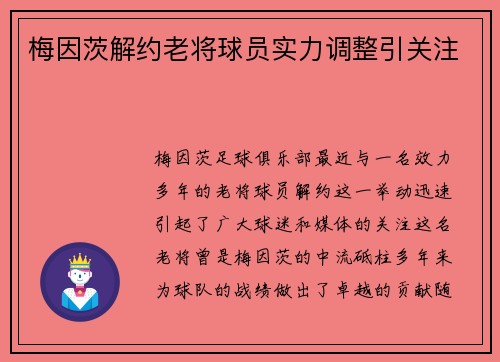 梅因茨解约老将球员实力调整引关注

梅因茨足球俱乐部最近与一名效力多年的老将球员解约这一举动迅速引起了广大球迷和媒体的关注这名老将曾是梅因茨的中流砥柱多年来为球队的战绩做出了卓越的贡献随